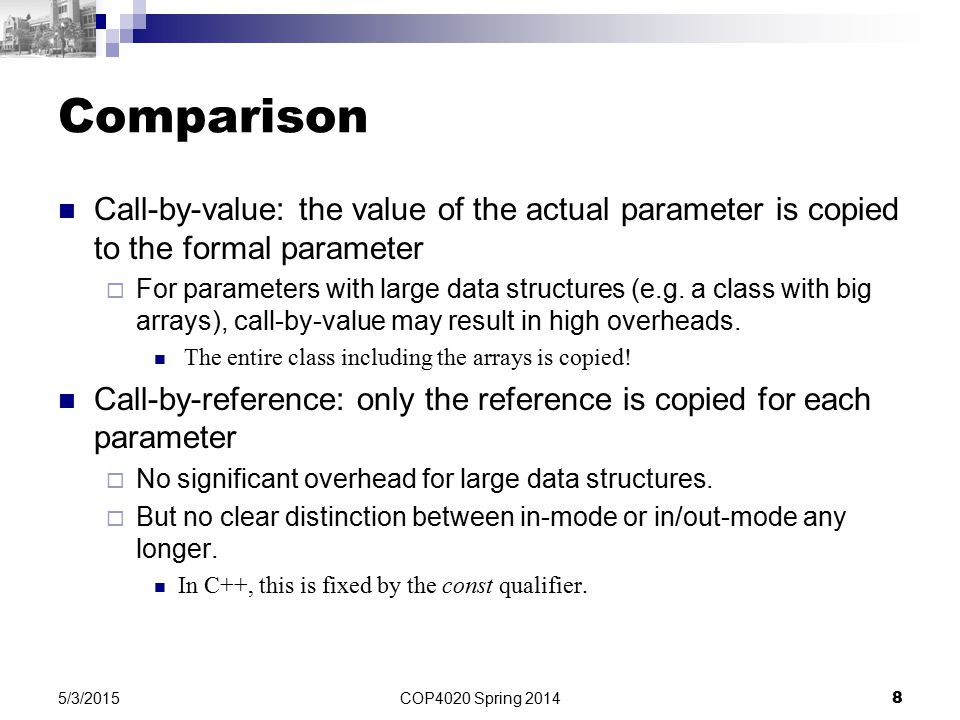 Comparison

Call-by-value: the value of the actual parameter is copied to the formal parameter

For parameters with large data structures (e.g. a class with big arrays), call-by-value may result in high overheads.

The entire class including the arrays is copied!

Call-by-reference: only the reference is copied for each parameter

No significant overhead for large data structures.

But no clear distinction between in-mode or in/out-mode any longer.

In C++, this is fixed by the const qualifier.

5/3/2015

COP4020 Spring 2014

8